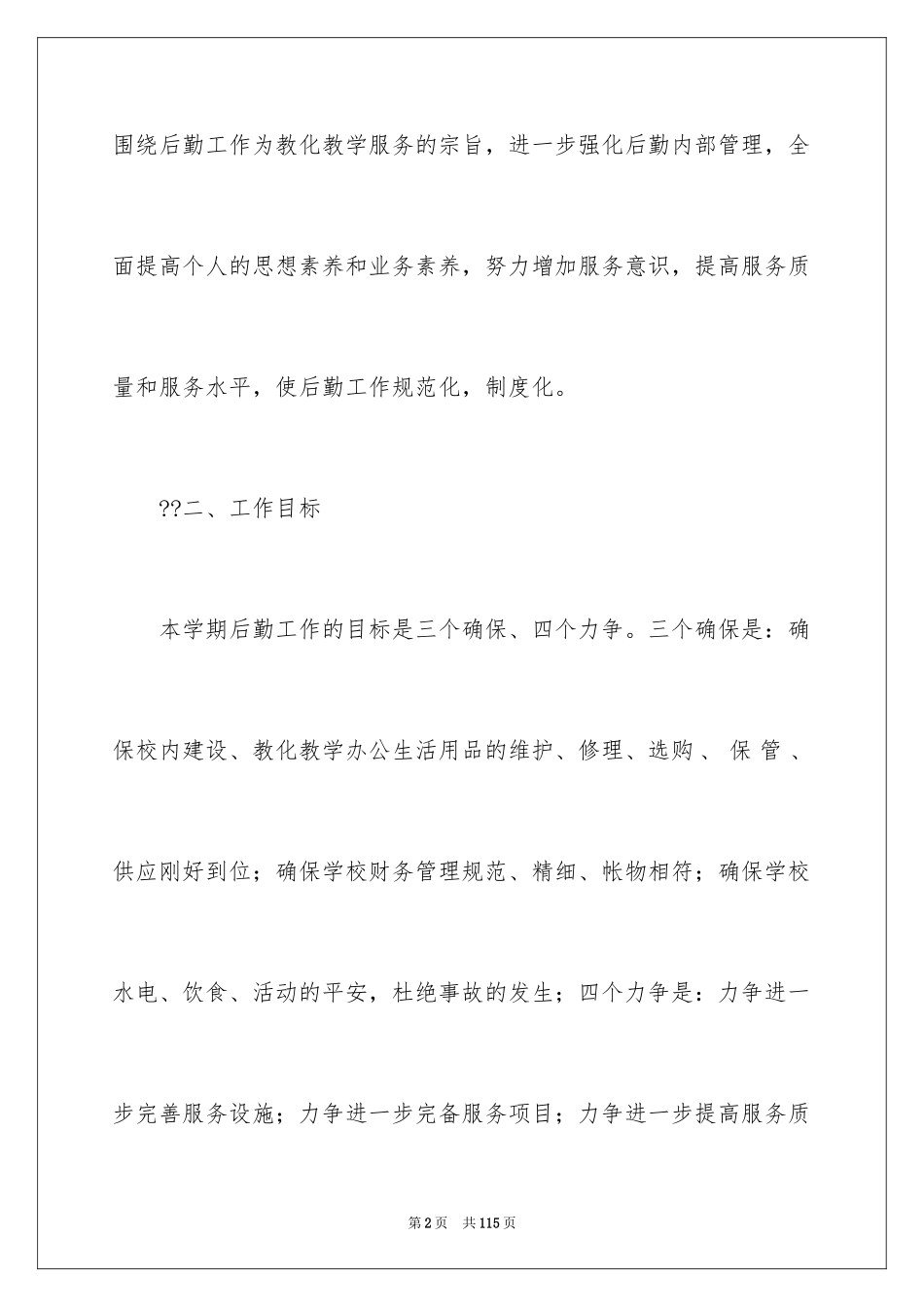 围绕后勤工作为教化教学服务的宗旨，进一步强化后勤内部管理，全面提高个人的思想素养和业务素养，努力增加服务意识，提高服务质量和服务水平，使后勤工作规范化，制度化。

??二、工作目标

本学期后勤工作的目标是三个确保、四个力争。三个确保是：确保校内建设、教化教学办公生活用品的维护、修理、选购、保管、供应刚好到位；确保学校财务管理规范、精细、帐物相符；确保学校水电、饮食、活动的平安，杜绝事故的发生；四个力争是：力争进一步完善服务设施；力争进一步完备服务项目；力争进一步提高服务质

第2页 共115页